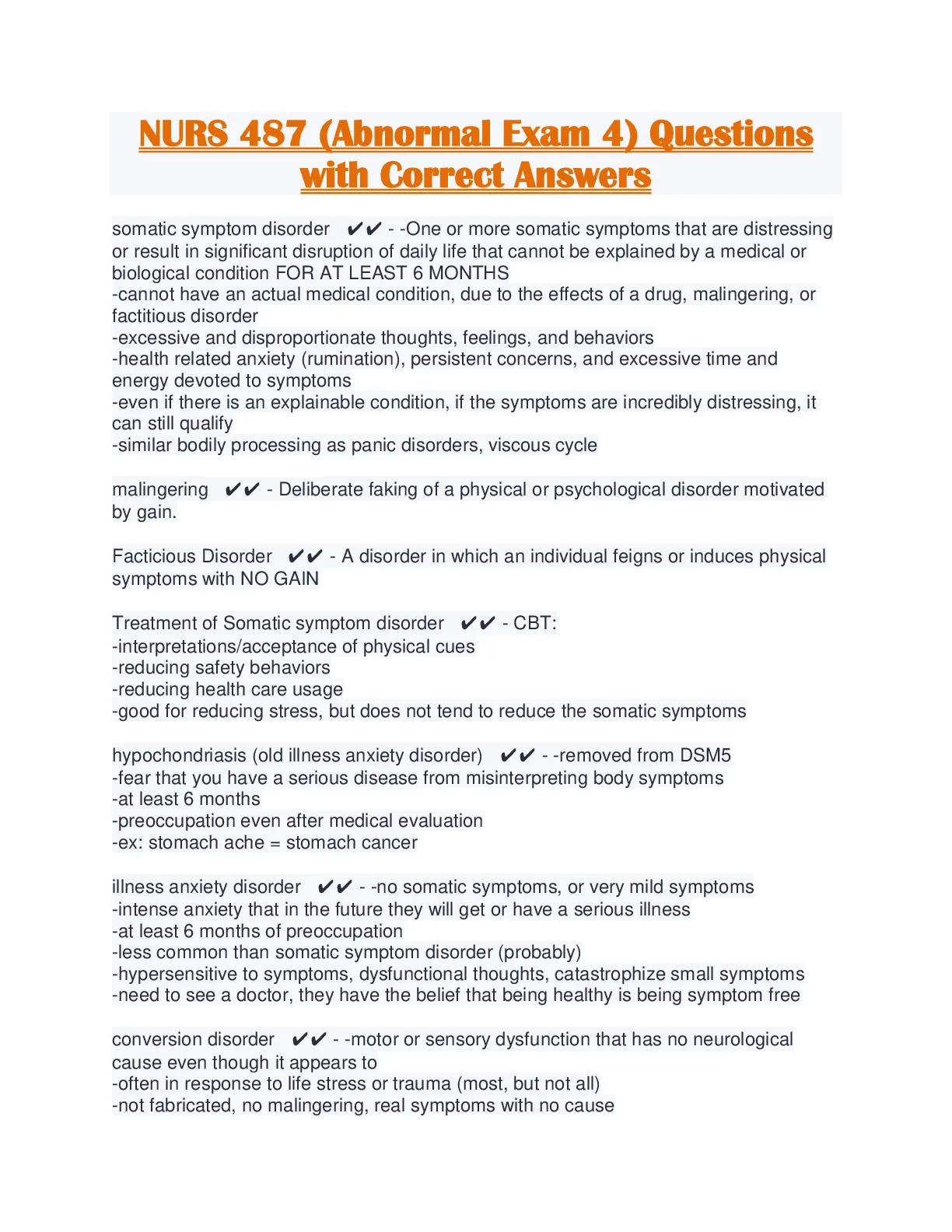 NURS 487 (Abnormal Exam 4) Questions with Correct Answers

somatic symptom disorder ✔✔ - -One or more somatic symptoms that are distressing or result in significant disruption of daily life that cannot be explained by a medical or biological condition FOR AT LEAST 6 MONTHS
-cannot have an actual medical condition, due to the effects of a drug, malingering, or factitious disorder
-excessive and disproportionate thoughts, feelings, and behaviors
-health related anxiety (rumination), persistent concerns, and excessive time and energy devoted to symptoms
-even if there is an explainable condition, if the symptoms are incredibly distressing, it can still qualify
-similar bodily processing as panic disorders, viscous cycle

malingering ✔✔ - Deliberate faking of a physical or psychological disorder motivated by gain.

Facticious Disorder ✔✔ - A disorder in which an individual feigns or induces physical symptoms with NO GAIN

Treatment of Somatic symptom disorder ✔✔ - CBT:
-interpretations/acceptance of physical cues
-reducing safety behaviors
-reducing health care usage
-good for reducing stress, but does not tend to reduce the somatic symptoms

hypochondriasis (old illness anxiety disorder) ✔✔ - -removed from DSM5
-fear that you have a serious disease from misinterpreting body symptoms
-at least 6 months
-preoccupation even after medical evaluation
-ex: stomach ache = stomach cancer

illness anxiety disorder ✔✔ - -no somatic symptoms, or very mild symptoms
-intense anxiety that in the future they will get or have a serious illness
-at least 6 months of preoccupation
-less common than somatic symptom disorder (probably)
-hypersensitive to symptoms, dysfunctional thoughts, catastrophize small symptoms
-need to see a doctor, they have the belief that being healthy is being symptom free

conversion disorder ✔✔ - -motor or sensory dysfunction that has no neurological cause even though it appears to
-often in response to life stress or trauma (most, but not all)
-not fabricated, no malingering, real symptoms with no cause